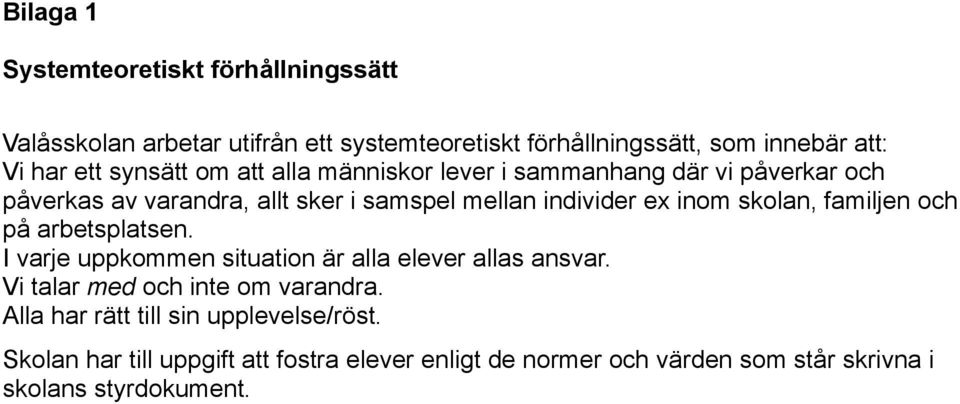 Bilaga 1

Systemteoretiskt förhållningssätt

Valåsskolan arbetar utifrån ett systemteoretiskt förhållningssätt, som innebär att:
Vi har ett synsätt om att alla människor lever i sammanhang där vi påverkar och påverkas av varandra, allt sker i samspel mellan individer ex inom skolan, familjen och på arbetsplatsen.
I varje uppkommen situation är alla elever allas ansvar.
Vi talar med och inte om varandra.
Alla har rätt till sin upplevelse/röst.

Skolan har till uppgift att fostra elever enligt de normer och värden som står skrivna i skolans styrdokument.